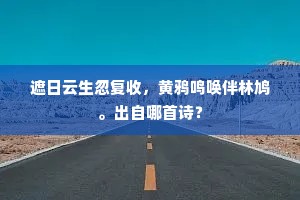 遮日云生忽复收，黄鸦鸣唤伴林鸠。出自哪首诗?